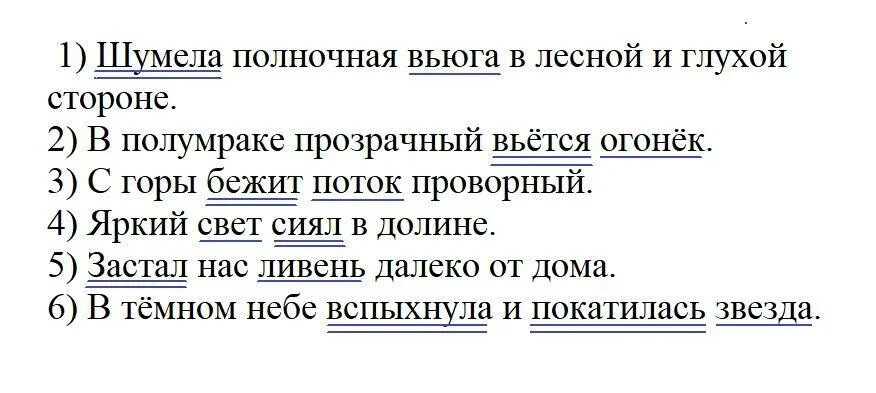 1) Шумела полночная вьюга в лесной и глухой стороне.
2) В полумраке прозрачный вьётся огонёк.
3) С горы бежит поток проворный.
4) Яркий свет сиял в долине.
5) Застал нас ливень далеко от дома.
6) В тёмном небе вспыхнула и покатилась звезда.